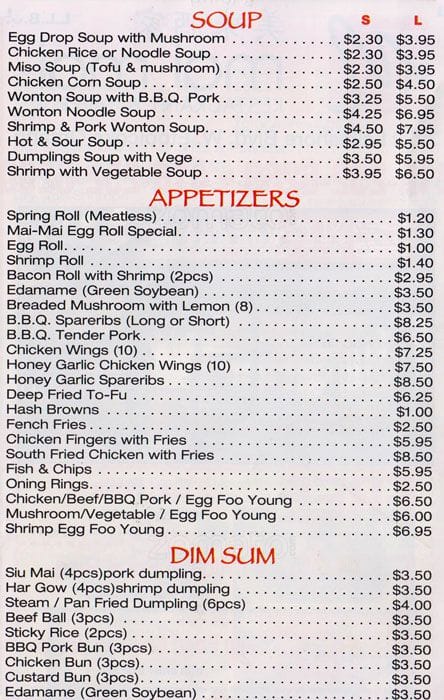 SOUP
S L

Egg Drop Soup with Mushroom $2.30 $3.95
Chicken Rice or Noodle Soup $2.30 $3.95
Miso Soup (Tofu & mushroom) $2.30 $3.95
Chicken Corn Soup $2.50 $4.50
Wonton Soup with B.B.Q. Pork $3.25 $5.50
Wonton Noodle Soup $4.25 $6.95
Shrimp & Pork Wonton Soup $4.50 $7.95
Hot & Sour Soup $2.95 $5.50
Dumplings Soup with Vege $3.50 $5.95
Shrimp with Vegetable Soup $3.95 $6.50

APPETIZERS

Spring Roll (Meatless) $1.20
Mai-Mai Egg Roll Special $1.30
Egg Roll $1.00
Shrimp Roll $1.40
Bacon Roll with Shrimp (2pcs) $2.95
Edamame (Green Soybean) $3.50
Breaded Mushroom with Lemon (8) $3.50
B.B.Q. Spareribs (Long or Short) $8.25
B.B.Q. Tender Pork $6.50
Chicken Wings (10) $7.25
Honey Garlic Chicken Wings (10) $7.50
Honey Garlic Spareribs $8.50
Deep Fried To-Fu $6.25
Hash Browns $1.00
Fench Fries $2.50
Chicken Fingers with Fries $5.95
South Fried Chicken with Fries $8.50
Fish & Chips $5.95
Oning Rings $2.50
Chicken/Beef/BBQ Pork / Egg Foo Young $6.50
Mushroom/Vegetable / Egg Foo Young $6.00
Shrimp Egg Foo Young $6.95

DIM SUM

Siu Mai (4pcs)pork dumpling $3.50
Har Gow (4pcs)shrimp dumpling $3.50
Steam / Pan Fried Dumpling (6pcs) $4.00
Beef Ball (3pcs) $3.50
Sticky Rice (2pcs) $3.50
BBQ Pork Bun (3pcs) $3.50
Chicken Bun (3pcs) $3.50
Custard Bun (3pcs) $3.50
Edamame (Green Soybean) $3.50